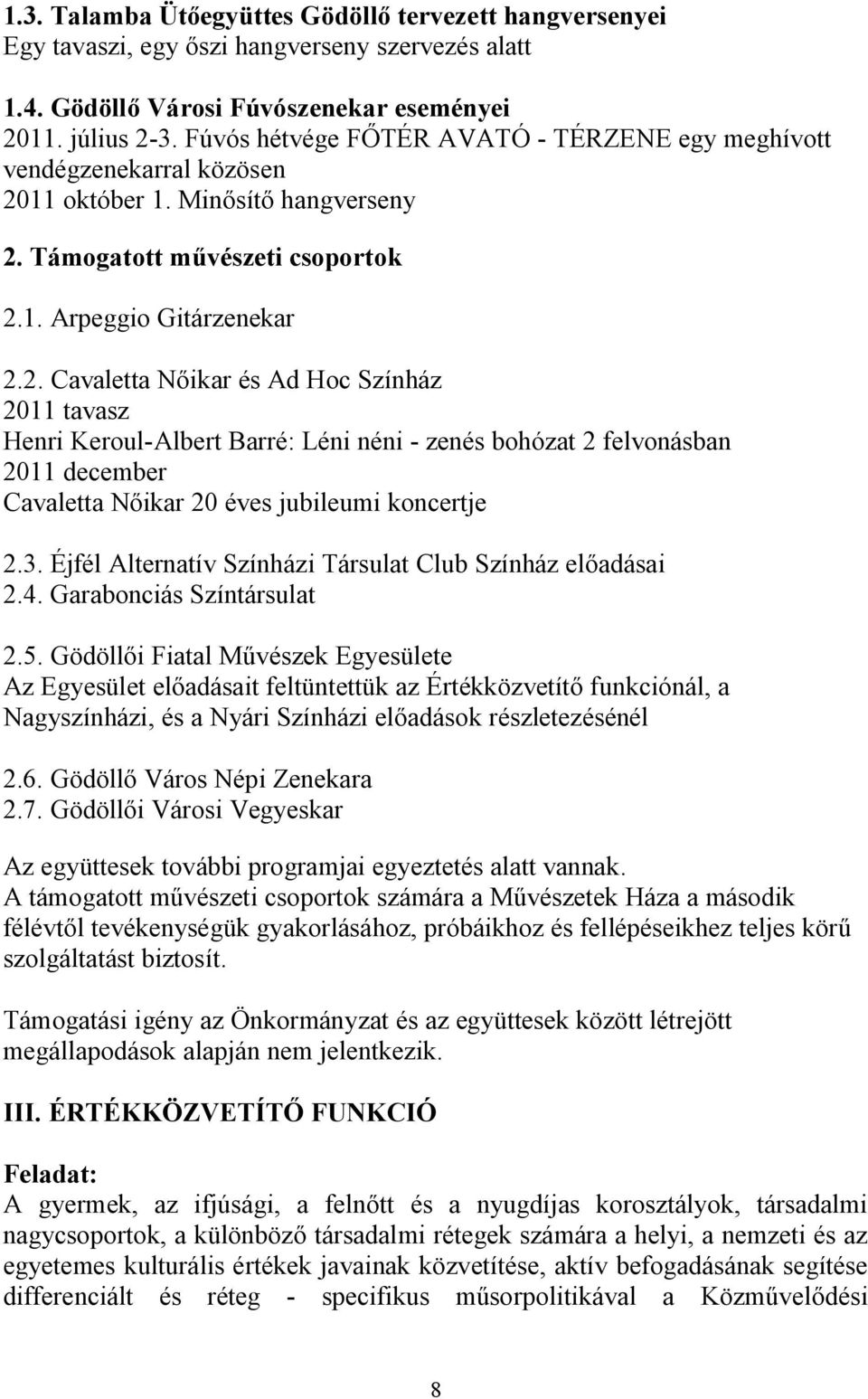 1.3. Talamba Ütőegyüttes Gödöllő tervezett hangversenyei
Egy tavaszi, egy őszi hangverseny szervezés alatt

1.4. Gödöllő Városi Fúvószenekar eseményei
2011. július 2-3. Fúvós hétvége FŐTÉR AVATÓ - TÉRZENE egy meghívott vendégzenekarral közösen
2011 október 1. Minősítő hangverseny

2. Támogatott művészeti csoportok

2.1. Arpeggio Gitárzenekar

2.2. Cavaletta Nőikar és Ad Hoc Színház
2011 tavasz
Henri Keroul-Albert Barré: Léni néni - zenés bohózat 2 felvonásban
2011 december
Cavaletta Nőikar 20 éves jubileumi koncertje

2.3. Éjfél Alternatív Színházi Társulat Club Színház előadásai
2.4. Garabonciás Színtársulat

2.5. Gödöllői Fiatal Művészek Egyesülete
Az Egyesület előadásait feltüntettük az Értékközvetítő funkciónál, a Nagyszínházi, és a Nyári Színházi előadások részletezésénél

2.6. Gödöllő Város Népi Zenekara
2.7. Gödöllői Városi Vegyeskar

Az együttesek további programjai egyeztetés alatt vannak.
A támogatott művészeti csoportok számára a Művészetek Háza a második félévtől tevékenységük gyakorlásához, próbáikhoz és fellépéseikhez teljes körű szolgáltatást biztosít.

Támogatási igény az Önkormányzat és az együttesek között létrejött megállapodások alapján nem jelentkezik.

III. ÉRTÉKKÖZVETÍTŐ FUNKCIÓ

Feladat:
A gyermek, az ifjúsági, a felnőtt és a nyugdíjas korosztályok, társadalmi nagycsoportok, a különböző társadalmi rétegek számára a helyi, a nemzeti és az egyetemes kulturális értékek javainak közvetítése, aktív befogadásának segítése differenciált és réteg - specifikus műsorpolitikával a Közművelődési

8